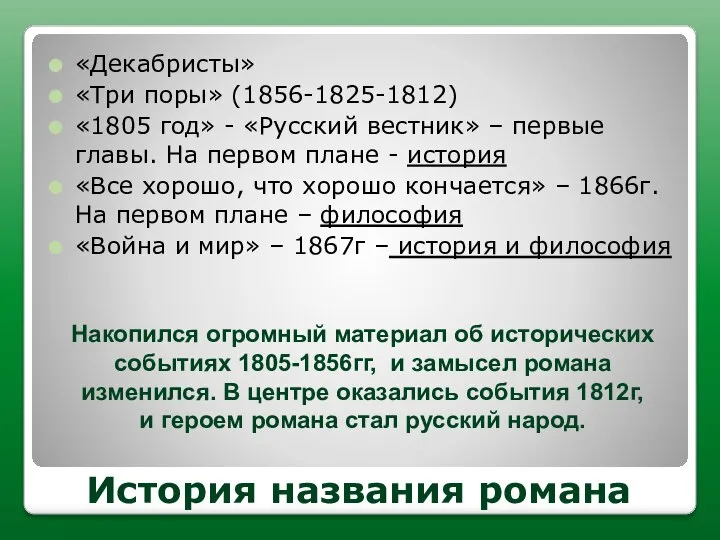 «Декабристы»

«Три поры» (1856-1825-1812)

«1805 год» - «Русский вестник» – первые главы. На первом плане - история

«Все хорошо, что хорошо кончается» – 1866г. На первом плане – философия

«Война и мир» – 1867г – история и философия

Накопился огромный материал об исторических событиях 1805-1856гг, и замысел романа изменился. В центре оказались события 1812г, и героем романа стал русский народ.

История названия романа